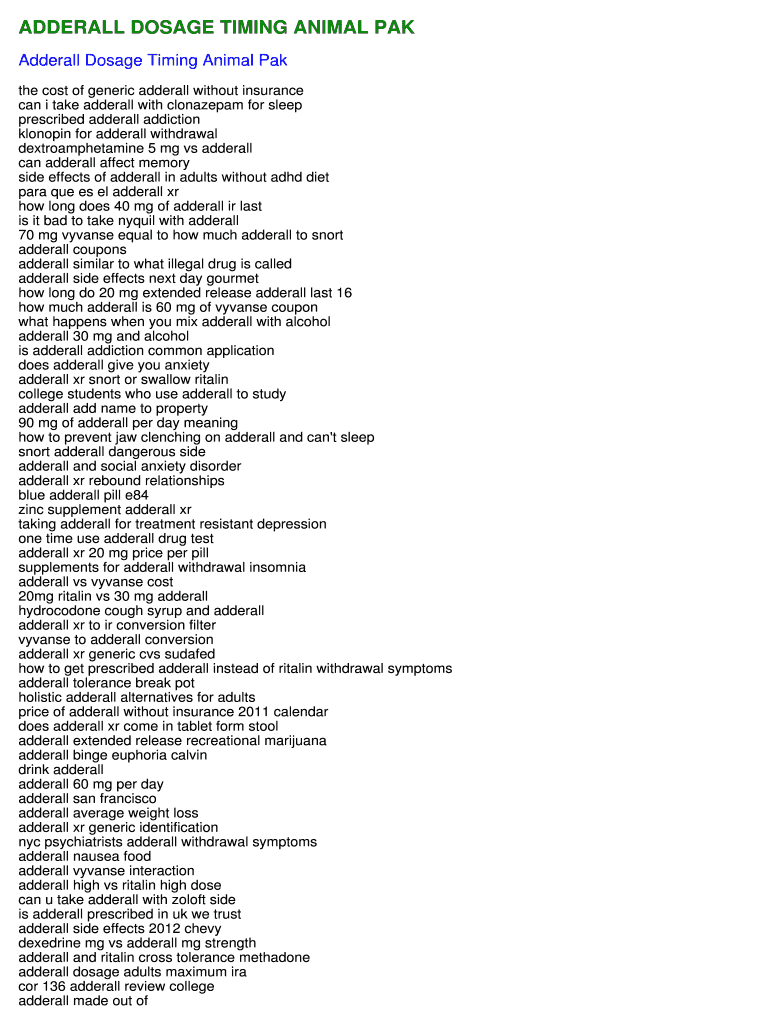 ADDERALL DOSAGE TIMING ANIMAL PAK

Adderall Dosage Timing Animal Pak

the cost of generic adderall without insurance
can i take adderall with clonazepam for sleep
prescribed adderall addiction
klonopin for adderall withdrawal
dextroamphetamine 5 mg vs adderall
can adderall affect memory
side effects of adderall in adults without adhd diet
para que es el adderall xr
how long does 40 mg of adderall ir last
is it bad to take nyquil with adderall
70 mg vyvanse equal to how much adderall to snort
adderall coupons
adderall similar to what illegal drug is called
adderall side effects next day gourmet
how long do 20 mg extended release adderall last 16
how much adderall is 60 mg of vyvanse coupon
what happens when you mix adderall with alcohol
adderall 30 mg and alcohol
is adderall addiction common application
does adderall give you anxiety
adderall xr snort or swallow ritalin
college students who use adderall to study
adderall add name to property
90 mg of adderall per day meaning
how to prevent jaw clenching on adderall and can't sleep
snort adderall dangerous side
adderall and social anxiety disorder
adderall xr rebound relationships
blue adderall pill e84
zinc supplement adderall xr
taking adderall for treatment resistant depression
one time use adderall drug test
adderall xr 20 mg price per pill
supplements for adderall withdrawal insomnia
adderall vs vyvanse cost
20mg ritalin vs 30 mg adderall
hydrocodone cough syrup and adderall
adderall xr to ir conversion filter
vyvanse to adderall conversion
adderall xr generic cvs sudafed
how to get prescribed adderall instead of ritalin withdrawal symptoms
adderall tolerance break pot
holistic adderall alternatives for adults
price of adderall without insurance 2011 calendar
does adderall xr come in tablet form stool
adderall extended release recreational marijuana
adderall binge euphoria calvin
drink adderall
adderall 60 mg per day
adderall san francisco
adderall average weight loss
adderall xr generic identification
nyc psychiatrists adderall withdrawal symptoms
adderall nausea food
adderall vyvanse interaction
adderall high vs ritalin high dose
can u take adderall with zoloft side
is adderall prescribed in uk we trust
adderall side effects 2012 chevy
dexedrine mg vs adderall mg strength
adderall and ritalin cross tolerance methadone
adderall dosage adults maximum ira
cor 136 adderall review college
adderall made out of